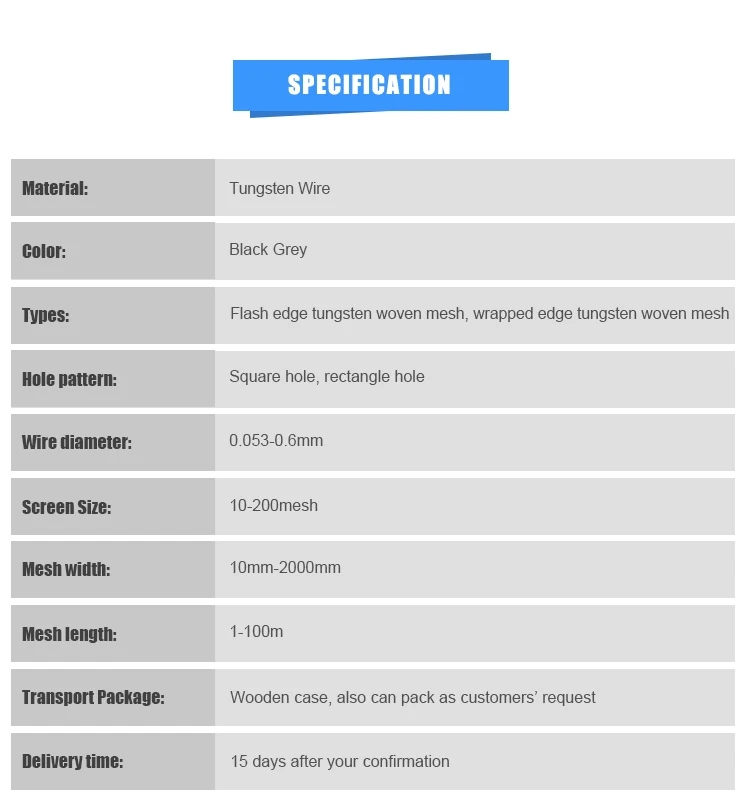 SPECIFICATION

| Material: | Tungsten Wire |
|---|---|
| Color: | Black Grey |
| Types: | Flash edge tungsten woven mesh, wrapped edge tungsten woven mesh |
| Hole pattern: | Square hole, rectangle hole |
| Wire diameter: | 0.053-0.6mm |
| Screen Size: | 10-200mesh |
| Mesh width: | 10mm-2000mm |
| Mesh length: | 1-100m |
| Transport Package: | Wooden case, also can pack as customers' request |
| Delivery time: | 15 days after your confirmation |